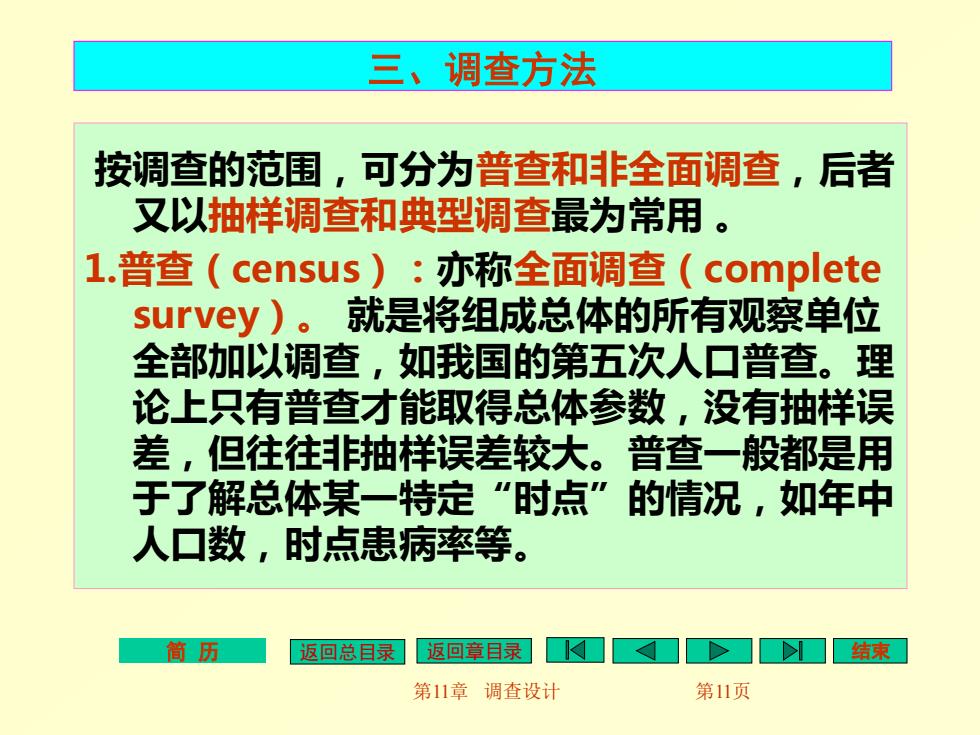 三、调查方法

按调查的范围，可分为普查和非全面调查，后者又以抽样调查和典型调查最为常用 。

1.普查（census）：亦称全面调查（complete survey）。 就是将组成总体的所有观察单位全部加以调查，如我国的第五次人口普查。理论上只有普查才能取得总体参数，没有抽样误差，但往往非抽样误差较大。普查一般都是用于了解总体某一特定“时点”的情况，如年中人口数，时点患病率等。

简 历 返回总目录 返回章目录 结束

第11章 调查设计 第11页